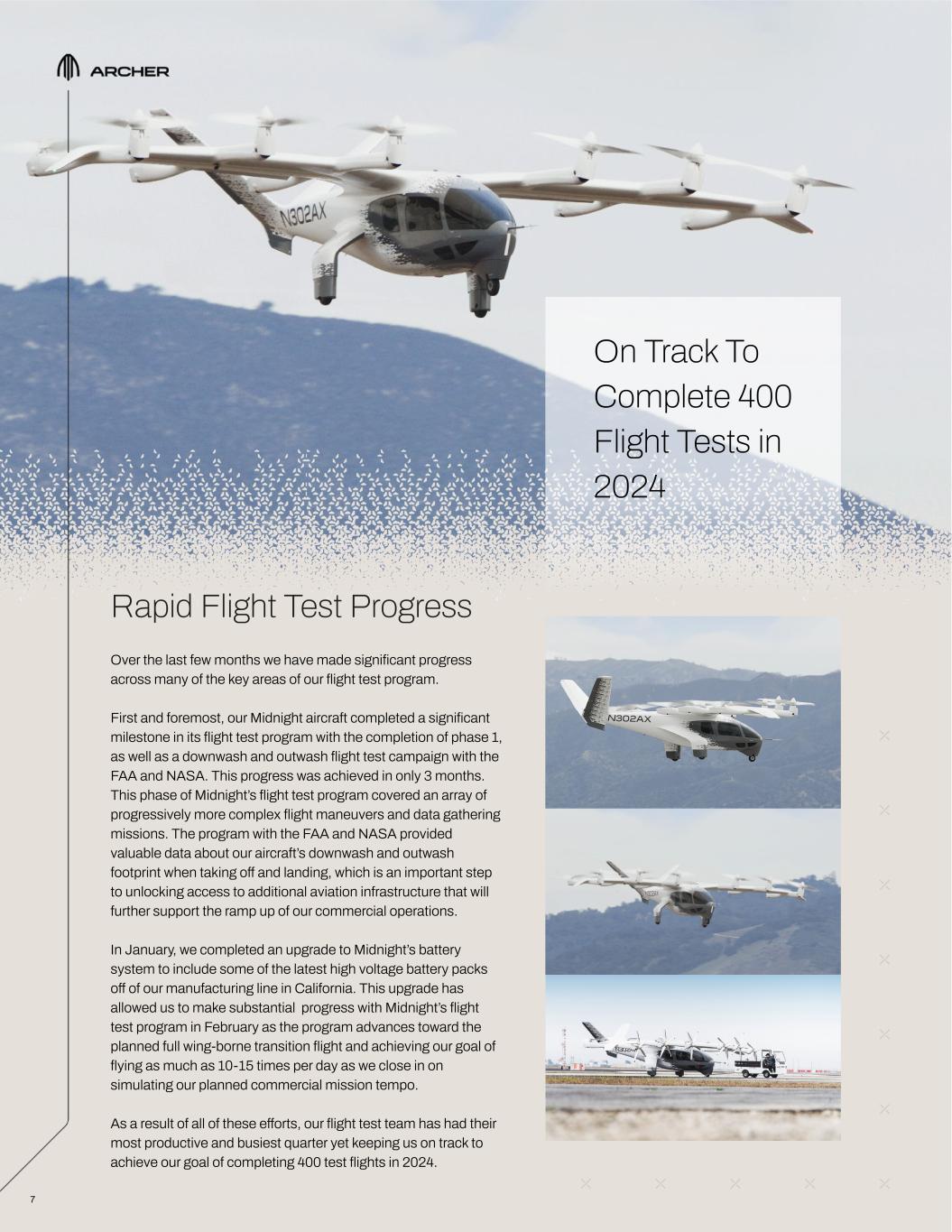 ARCHER

N302AX

On Track To Complete 400 Flight Tests in 2024

Rapid Flight Test Progress

Over the last few months we have made significant progress across many of the key areas of our flight test program.

First and foremost, our Midnight aircraft completed a significant milestone in its flight test program with the completion of phase 1, as well as a downwash and outwash flight test campaign with the FAA and NASA. This progress was achieved in only 3 months. This phase of Midnight's flight test program covered an array of progressively more complex flight maneuvers and data gathering missions. The program with the FAA and NASA provided valuable data about our aircraft's downwash and outwash footprint when taking off and landing, which is an important step to unlocking access to additional aviation infrastructure that will further support the ramp up of our commercial operations.

In January, we completed an upgrade to Midnight's battery system to include some of the latest high voltage battery packs off of our manufacturing line in California. This upgrade has allowed us to make substantial progress with Midnight's flight test program in February as the program advances toward the planned full wing-borne transition flight and achieving our goal of flying as much as 10-15 times per day as we close in on simulating our planned commercial mission tempo.

As a result of all of these efforts, our flight test team has had their most productive and busiest quarter yet keeping us on track to achieve our goal of completing 400 test flights in 2024.

N302AX

7